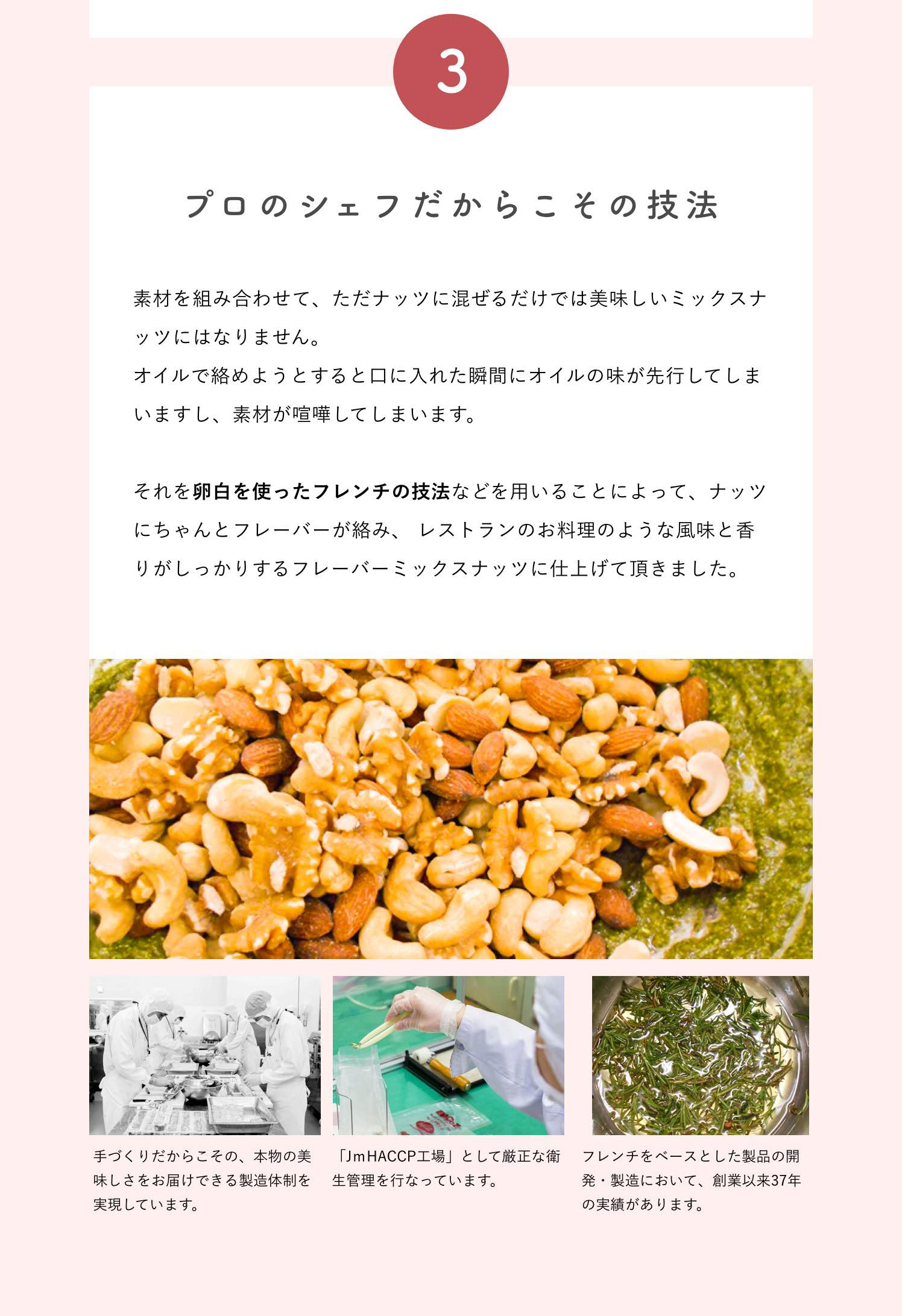 3

プロのシェフだからこその技法

素材を組み合わせて、ただナッツに混ぜるだけでは美味しいミックスナッツにはなりません。
オイルで絡めようとすると口に入れた瞬間にオイルの味が先行してしまいますし、素材が喧嘩してしまいます。

それを卵白を使ったフレンチの技法などを用いることによって、ナッツにちゃんとフレーバーが絡み、レストランのお料理のような風味と香りがしっかりするフレーバーミックスナッツに仕上げて頂きました。

手づくりだからこその、本物の美味しさをお届けできる製造体制を実現しています。

「JmHACCP工場」として厳正な衛生管理を行なっています。

フレンチをベースとした製品の開発・製造において、創業以来37年の実績があります。